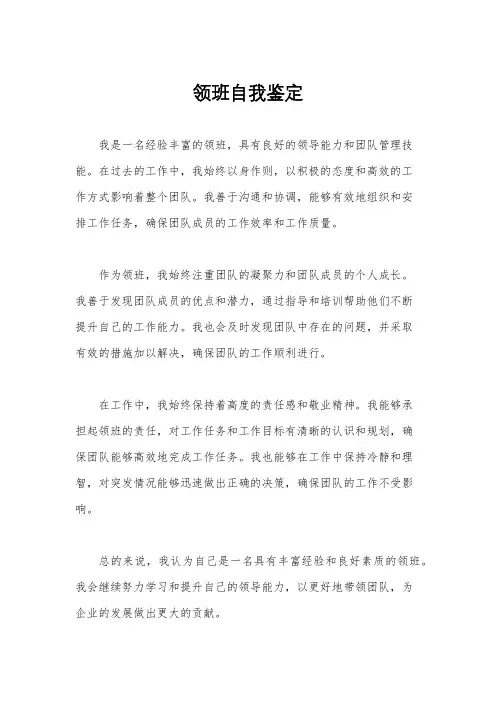 领班自我鉴定

我是一名经验丰富的领班，具有良好的领导能力和团队管理技能。在过去的工作中，我始终以身作则，以积极的态度和高效的工作方式影响着整个团队。我善于沟通和协调，能够有效地组织和安排工作任务，确保团队成员的工作效率和工作质量。

作为领班，我始终注重团队的凝聚力和团队成员的个人成长。我善于发现团队成员的优点和潜力，通过指导和培训帮助他们不断提升自己的工作能力。我也会及时发现团队中存在的问题，并采取有效的措施加以解决，确保团队的工作顺利进行。

在工作中，我始终保持着高度的责任感和敬业精神。我能够承担起领班的责任，对工作任务和工作目标有清晰的认识和规划，确保团队能够高效地完成工作任务。我也能够在工作中保持冷静和理智，对突发情况能够迅速做出正确的决策，确保团队的工作不受影响。

总的来说，我认为自己是一名具有丰富经验和良好素质的领班。我会继续努力学习和提升自己的领导能力，以更好地带领团队，为企业的发展做出更大的贡献。